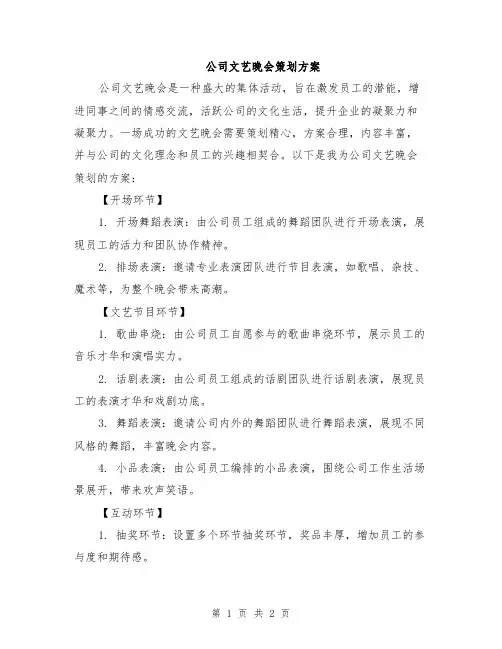 公司文艺晚会策划方案

公司文艺晚会是一种盛大的集体活动，旨在激发员工的潜能，增进同事之间的情感交流，活跃公司的文化生活，提升企业的凝聚力和凝聚力。一场成功的文艺晚会需要策划精心，方案合理，内容丰富，并与公司的文化理念和员工的兴趣相契合。以下是我为公司文艺晚会策划的方案：

【开场环节】

1. 开场舞蹈表演：由公司员工组成的舞蹈团队进行开场表演，展现员工的活力和团队协作精神。

2. 排场表演：邀请专业表演团队进行节目表演，如歌唱、杂技、魔术等，为整个晚会带来高潮。

【文艺节目环节】

1. 歌曲串烧：由公司员工自愿参与的歌曲串烧环节，展示员工的音乐才华和演唱实力。

2. 话剧表演：由公司员工组成的话剧团队进行话剧表演，展现员工的表演才华和戏剧功底。

3. 舞蹈表演：邀请公司内外的舞蹈团队进行舞蹈表演，展现不同风格的舞蹈，丰富晚会内容。

4. 小品表演：由公司员工编排的小品表演，围绕公司工作生活场景展开，带来欢声笑语。

【互动环节】

1. 抽奖环节：设置多个环节抽奖环节，奖品丰厚，增加员工的参与度和期待感。

第 1 页 共 2 页